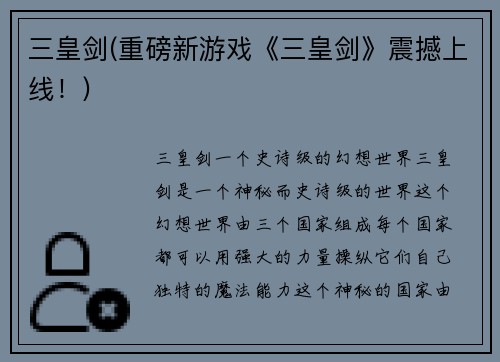 三皇剑(重磅新游戏《三皇剑》震撼上线！)

三皇剑一个史诗级的幻想世界三皇剑是一个神秘而史诗级的世界这个幻想世界由三个国家组成每个国家都可以用强大的力量操纵它们自己独特的魔法能力这个神秘的国家由